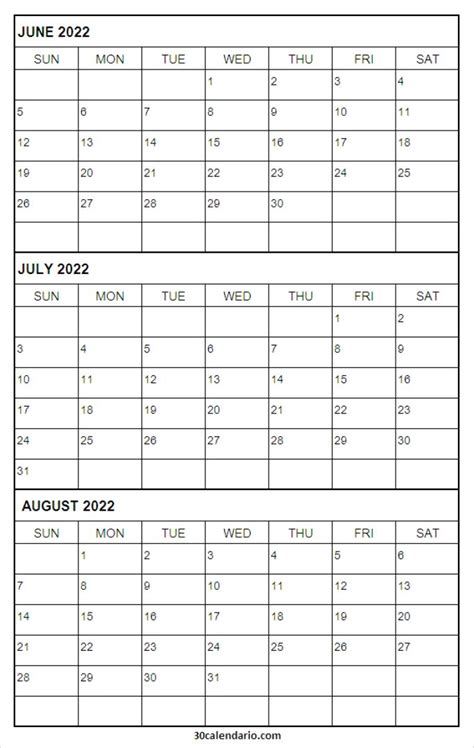 JUNE 2022

| SUN | MON | TUE | WED | THU | FRI | SAT |
|---|---|---|---|---|---|---|
| | | | 1 | 2 | 3 | 4 |
| 5 | 6 | 7 | 8 | 9 | 10 | 11 |
| 12 | 13 | 14 | 15 | 16 | 17 | 18 |
| 19 | 20 | 21 | 22 | 23 | 24 | 25 |
| 26 | 27 | 28 | 29 | 30 | | |
| | | | | | | |

JULY 2022

| SUN | MON | TUE | WED | THU | FRI | SAT |
|---|---|---|---|---|---|---|
| | | | | | 1 | 2 |
| 3 | 4 | 5 | 6 | 7 | 8 | 9 |
| 10 | 11 | 12 | 13 | 14 | 15 | 16 |
| 17 | 18 | 19 | 20 | 21 | 22 | 23 |
| 24 | 25 | 26 | 27 | 28 | 29 | 30 |
| 31 | | | | | | |

AUGUST 2022

| SUN | MON | TUE | WED | THU | FRI | SAT |
|---|---|---|---|---|---|---|
| | 1 | 2 | 3 | 4 | 5 | 6 |
| 7 | 8 | 9 | 10 | 11 | 12 | 13 |
| 14 | 15 | 16 | 17 | 18 | 19 | 20 |
| 21 | 22 | 23 | 24 | 25 | 26 | 27 |
| 28 | 29 | 30 | 31 | | | |
| | | | | | | |

30calendario.com